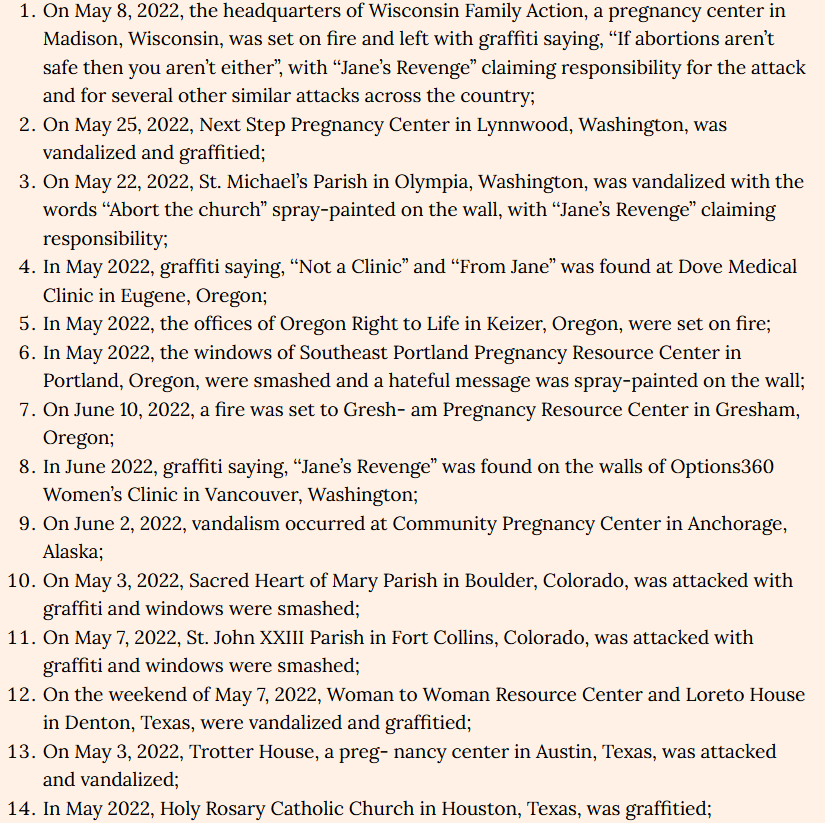 1. On May 8, 2022, the headquarters of Wisconsin Family Action, a pregnancy center in Madison, Wisconsin, was set on fire and left with graffiti saying, “If abortions aren’t safe then you aren’t either”, with “Jane’s Revenge” claiming responsibility for the attack and for several other similar attacks across the country;
2. On May 25, 2022, Next Step Pregnancy Center in Lynnwood, Washington, was vandalized and graffitied;
3. On May 22, 2022, St. Michael’s Parish in Olympia, Washington, was vandalized with the words “Abort the church” spray-painted on the wall, with “Jane’s Revenge” claiming responsibility;
4. In May 2022, graffiti saying, “Not a Clinic” and “From Jane” was found at Dove Medical Clinic in Eugene, Oregon;
5. In May 2022, the offices of Oregon Right to Life in Keizer, Oregon, were set on fire;
6. In May 2022, the windows of Southeast Portland Pregnancy Resource Center in Portland, Oregon, were smashed and a hateful message was spray-painted on the wall;
7. On June 10, 2022, a fire was set to Gresh- am Pregnancy Resource Center in Gresham, Oregon;
8. In June 2022, graffiti saying, “Jane’s Revenge” was found on the walls of Options360 Women’s Clinic in Vancouver, Washington;
9. On June 2, 2022, vandalism occurred at Community Pregnancy Center in Anchorage, Alaska;
10. On May 3, 2022, Sacred Heart of Mary Parish in Boulder, Colorado, was attacked with graffiti and windows were smashed;
11. On May 7, 2022, St. John XXIII Parish in Fort Collins, Colorado, was attacked with graffiti and windows were smashed;
12. On the weekend of May 7, 2022, Woman to Woman Resource Center and Loreto House in Denton, Texas, were vandalized and graffitied;
13. On May 3, 2022, Trotter House, a preg- nancy center in Austin, Texas, was attacked and vandalized;
14. In May 2022, Holy Rosary Catholic Church in Houston, Texas, was graffitied;